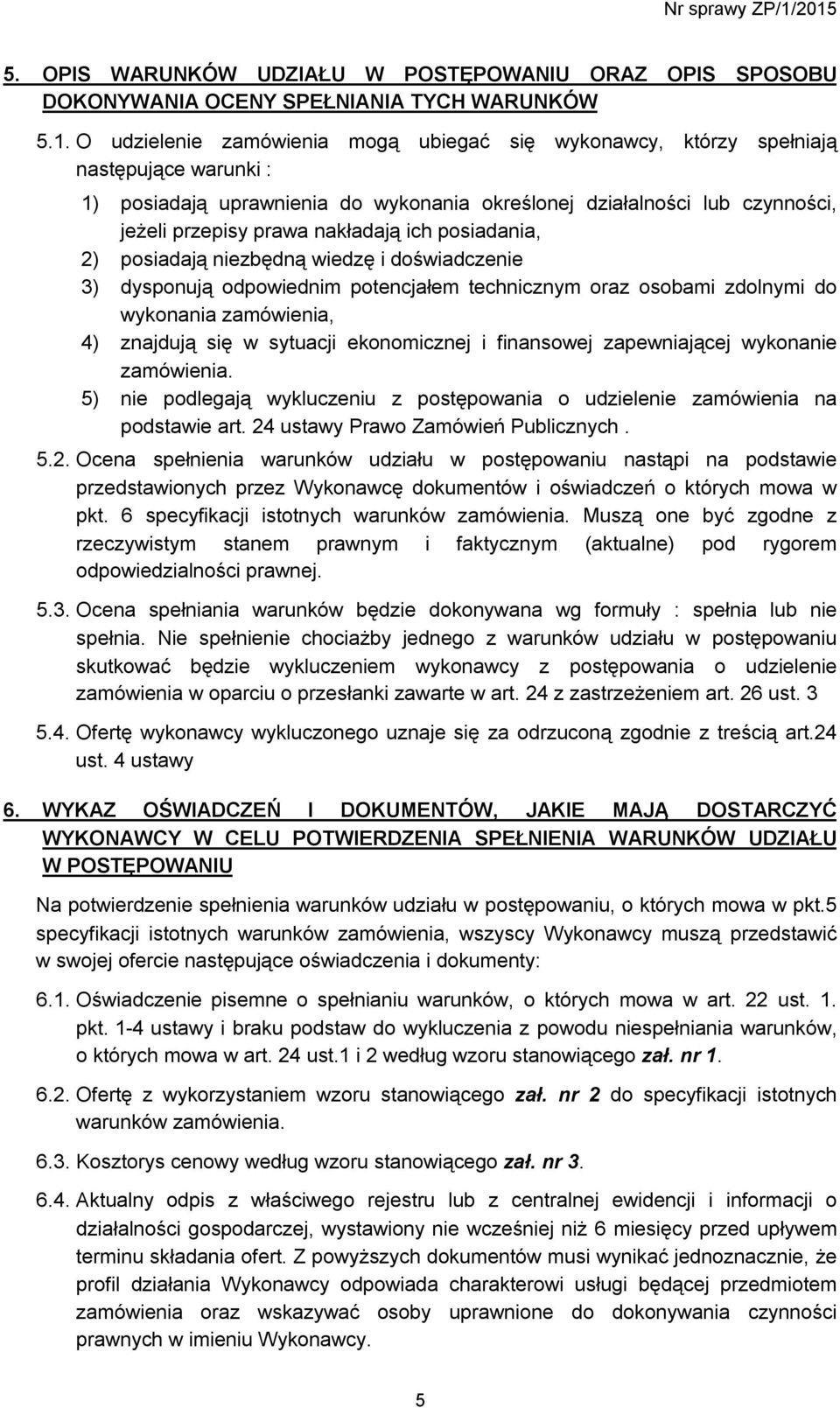 Nr sprawy ZP/1/2015

5. OPIS WARUNKÓW UDZIAŁU W POSTĘPOWANIU ORAZ OPIS SPOSOBU DOKONYWANIA OCENY SPEŁNIANIA TYCH WARUNKÓW

5.1. O udzielenie zamówienia mogą ubiegać się wykonawcy, którzy spełniają następujące warunki :

1) posiadają uprawnienia do wykonania określonej działalności lub czynności, jeżeli przepisy prawa nakładają ich posiadania,
2) posiadają niezbędną wiedzę i doświadczenie
3) dysponują odpowiednim potencjałem technicznym oraz osobami zdolnymi do wykonania zamówienia,
4) znajdują się w sytuacji ekonomicznej i finansowej zapewniającej wykonanie zamówienia.
5) nie podlegają wykluczeniu z postępowania o udzielenie zamówienia na podstawie art. 24 ustawy Prawo Zamówień Publicznych .

5.2. Ocena spełnienia warunków udziału w postępowaniu nastąpi na podstawie przedstawionych przez Wykonawcę dokumentów i oświadczeń o których mowa w pkt. 6 specyfikacji istotnych warunków zamówienia. Muszą one być zgodne z rzeczywistym stanem prawnym i faktycznym (aktualne) pod rygorem odpowiedzialności prawnej.

5.3. Ocena spełniania warunków będzie dokonywana wg formuły : spełnia lub nie spełnia. Nie spełnienie chociażby jednego z warunków udziału w postępowaniu skutkować będzie wykluczeniem wykonawcy z postępowania o udzielenie zamówienia w oparciu o przesłanki zawarte w art. 24 z zastrzeżeniem art. 26 ust. 3

5.4. Ofertę wykonawcy wykluczonego uznaje się za odrzuconą zgodnie z treścią art.24 ust. 4 ustawy

6. WYKAZ OŚWIADCZEŃ I DOKUMENTÓW, JAKIE MAJĄ DOSTARCZYĆ WYKONAWCY W CELU POTWIERDZENIA SPEŁNIENIA WARUNKÓW UDZIAŁU W POSTĘPOWANIU

Na potwierdzenie spełnienia warunków udziału w postępowaniu, o których mowa w pkt.5 specyfikacji istotnych warunków zamówienia, wszyscy Wykonawcy muszą przedstawić w swojej ofercie następujące oświadczenia i dokumenty:

6.1. Oświadczenie pisemne o spełnianiu warunków, o których mowa w art. 22 ust. 1. pkt. 1-4 ustawy i braku podstaw do wykluczenia z powodu niespełniania warunków, o których mowa w art. 24 ust.1 i 2 według wzoru stanowiącego zał. nr 1.

6.2. Ofertę z wykorzystaniem wzoru stanowiącego zał. nr 2 do specyfikacji istotnych warunków zamówienia.

6.3. Kosztorys cenowy według wzoru stanowiącego zał. nr 3.

6.4. Aktualny odpis z właściwego rejestru lub z centralnej ewidencji i informacji o działalności gospodarczej, wystawiony nie wcześniej niż 6 miesięcy przed upływem terminu składania ofert. Z powyższych dokumentów musi wynikać jednoznacznie, że profil działania Wykonawcy odpowiada charakterowi usługi będącej przedmiotem zamówienia oraz wskazywać osoby uprawnione do dokonywania czynności prawnych w imieniu Wykonawcy.

5